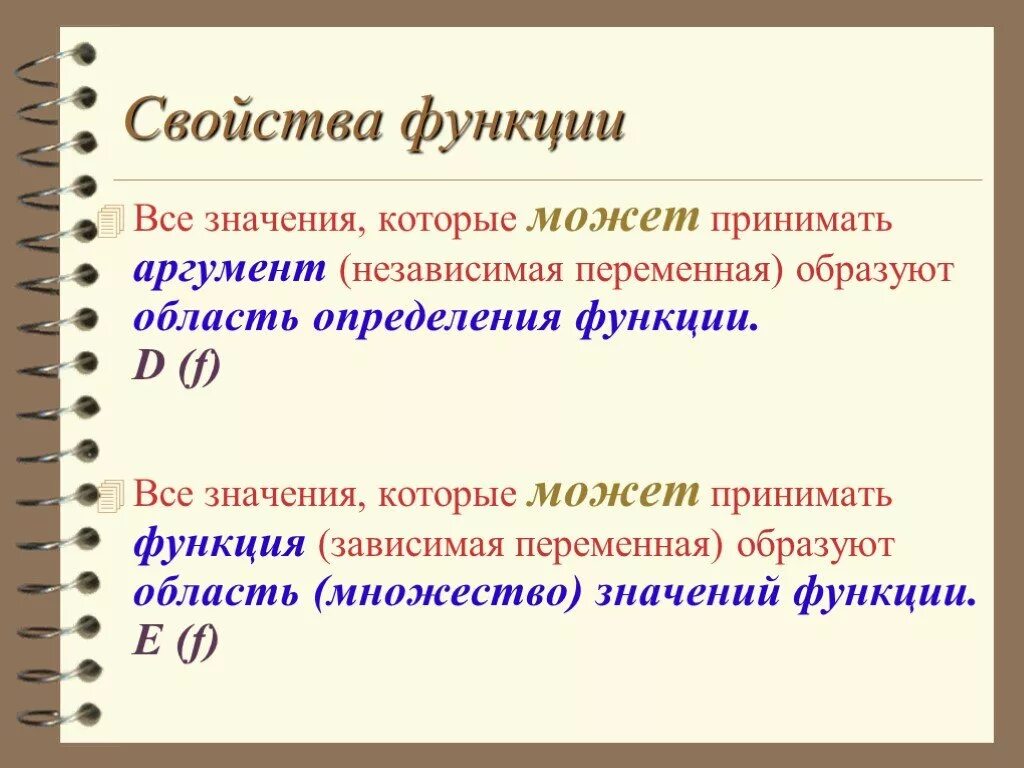 Свойства функции

Все значения, которые может принимать аргумент (независимая переменная) образуют область определения функции.
D (f)

Все значения, которые может принимать функция (зависимая переменная) образуют область (множество) значений функции.
E (f)